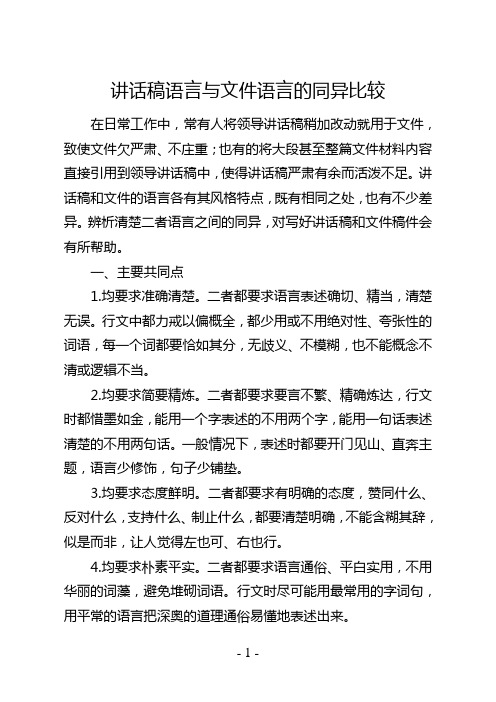 讲话稿语言与文件语言的同异比较

在日常工作中，常有人将领导讲话稿稍加改动就用于文件，致使文件欠严肃、不庄重；也有的将大段甚至整篇文件材料内容直接引用到领导讲话稿中，使得讲话稿严肃有余而活泼不足。讲话稿和文件的语言各有其风格特点，既有相同之处，也有不少差异。辨析清楚二者语言之间的同异，对写好讲话稿和文件稿件会有所帮助。

一、主要共同点

1.均要求准确清楚。二者都要求语言表述确切、精当，清楚无误。行文中都力戒以偏概全，都少用或不用绝对性、夸张性的词语，每一个词都要恰如其分，无歧义、不模糊，也不能概念不清或逻辑不当。

2.均要求简要精炼。二者都要求要言不繁、精确炼达，行文时都惜墨如金，能用一个字表述的不用两个字，能用一句话表述清楚的不用两句话。一般情况下，表述时都要开门见山、直奔主题，语言少修饰，句子少铺垫。

3.均要求态度鲜明。二者都要求有明确的态度，赞同什么、反对什么，支持什么、制止什么，都要清楚明确，不能含糊其辞，似是而非，让人觉得左也可、右也行。

4.均要求朴素平实。二者都要求语言通俗、平白实用，不用华丽的词藻，避免堆砌词语。行文时尽可能用最常用的字词句，用平常的语言把深奥的道理通俗易懂地表述出来。

- 1 -